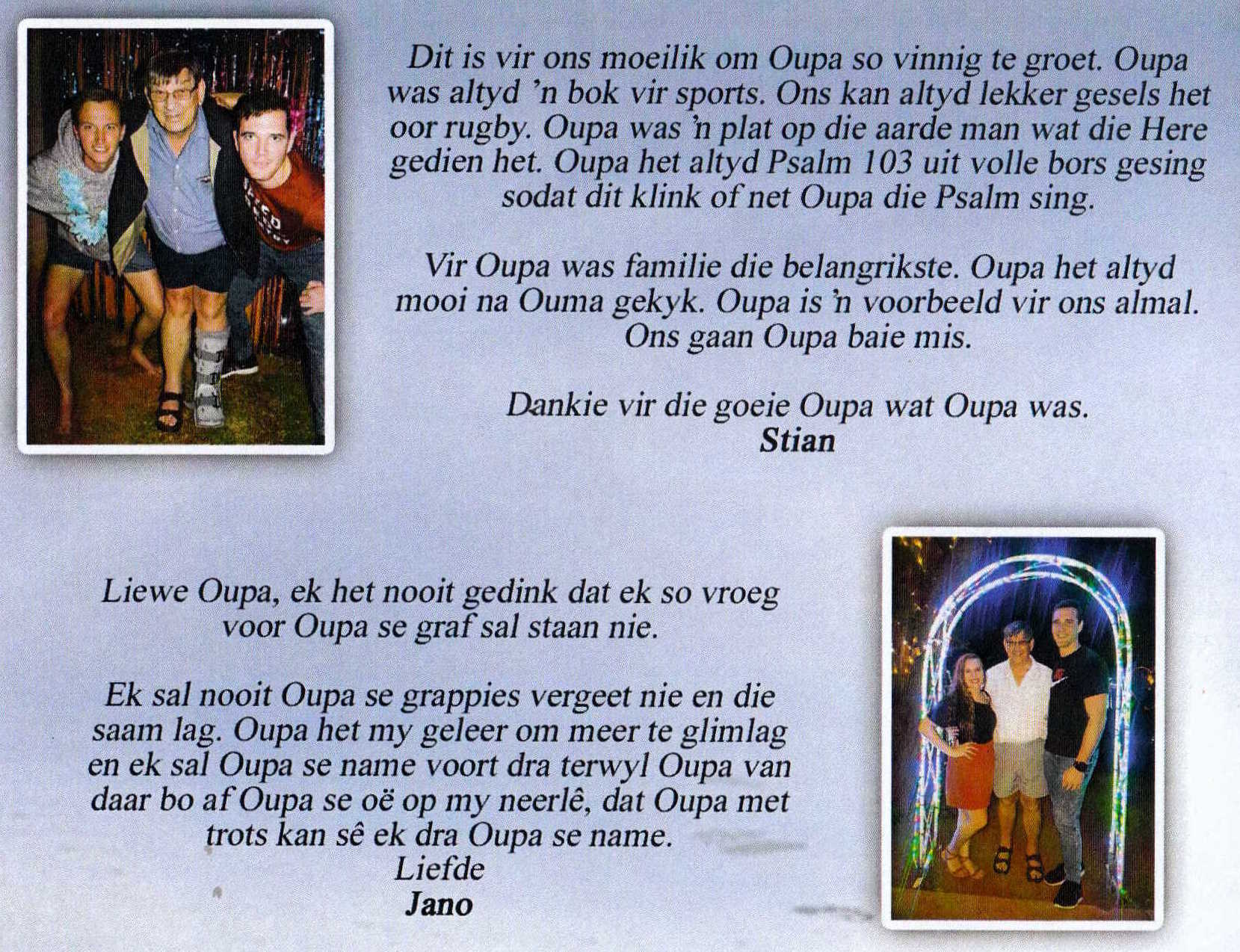 Dit is vir ons moeilik om Oupa so vinnig te groet. Oupa was altyd 'n bok vir sports. Ons kan altyd lekker gesels het oor rugby. Oupa was 'n plat op die aarde man wat die Here gedien het. Oupa het altyd Psalm 103 uit volle bors gesing sodat dit klink of net Oupa die Psalm sing.

Vir Oupa was familie die belangrikste. Oupa het altyd mooi na Ouma gekyk. Oupa is 'n voorbeeld vir ons almal. Ons gaan Oupa baie mis.

Dankie vir die goeie Oupa wat Oupa was.
Stian

Liewe Oupa, ek het nooit gedink dat ek so vroeg voor Oupa se graf sal staan nie.

Ek sal nooit Oupa se grappies vergeet nie en die saam lag. Oupa het my geleer om meer te glimlag en ek sal Oupa se name voort dra terwyl Oupa van daar bo af Oupa se oë op my neerlê, dat Oupa met trots kan sê ek dra Oupa se name.
Liefde
Jano